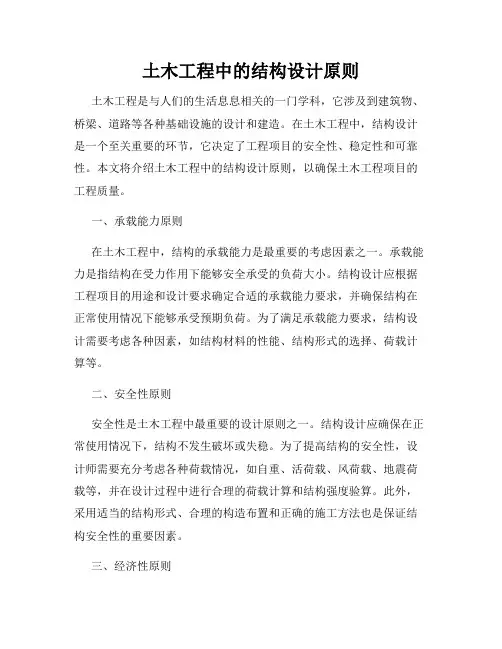 土木工程中的结构设计原则

土木工程是与人们的生活息息相关的一门学科，它涉及到建筑物、桥梁、道路等各种基础设施的设计和建造。在土木工程中，结构设计是一个至关重要的环节，它决定了工程项目的安全性、稳定性和可靠性。本文将介绍土木工程中的结构设计原则，以确保土木工程项目的工程质量。

一、承载能力原则

在土木工程中，结构的承载能力是最重要的考虑因素之一。承载能力是指结构在受力作用下能够安全承受的负荷大小。结构设计应根据工程项目的用途和设计要求确定合适的承载能力要求，并确保结构在正常使用情况下能够承受预期负荷。为了满足承载能力要求，结构设计需要考虑各种因素，如结构材料的性能、结构形式的选择、荷载计算等。

二、安全性原则

安全性是土木工程中最重要的设计原则之一。结构设计应确保在正常使用情况下，结构不发生破坏或失稳。为了提高结构的安全性，设计师需要充分考虑各种荷载情况，如自重、活荷载、风荷载、地震荷载等，并在设计过程中进行合理的荷载计算和结构强度验算。此外，采用适当的结构形式、合理的构造布置和正确的施工方法也是保证结构安全性的重要因素。

三、经济性原则